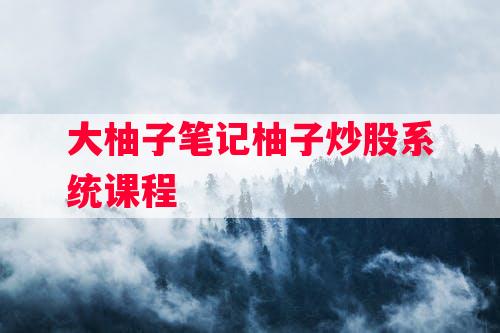 大柚子笔记柚子炒股系统课程